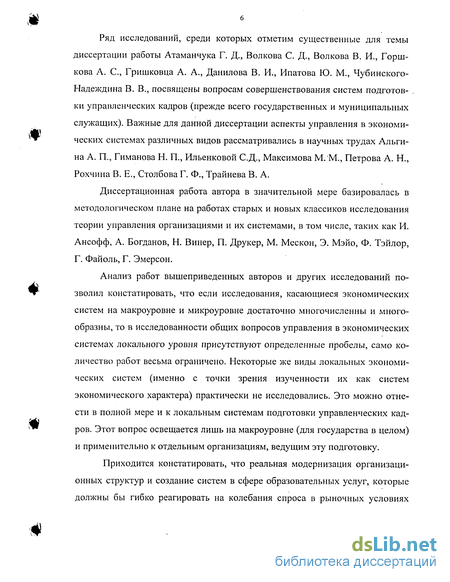 6

Ряд исследований, среди которых отметим существенные для темы диссертации работы Атаманчука Г. Д., Волкова С. Д., Волкова В. И., Горшкова А. С., Гришковца А. А., Данилова В. И., Ипатова Ю. М., Чубинского-Надеждина В. В., посвящены вопросам совершенствования систем подготовки управленческих кадров (прежде всего государственных и муниципальных служащих). Важные для данной диссертации аспекты управления в экономических системах различных видов рассматривались в научных трудах Альгина А. П., Гиманова Н. П., Ильенковой С.Д., Максимова М. М., Петрова А. Н., Рохчина В. Е., Столбова Г. Ф., Трайнева В. А.

Диссертационная работа автора в значительной мере базировалась в методологическом плане на работах старых и новых классиков исследования теории управления организациями и их системами, в том числе, таких как И. Ансофф, А. Богданов, Н. Винер, П. Друкер, М. Мескон, Э. Мэйо, Ф. Тэйлор, Г. Файоль, Г. Эмерсон.

Анализ работ вышеприведенных авторов и других исследований позволил констатировать, что если исследования, касающиеся экономических систем на макроуровне и микроуровне достаточно многочисленны и многообразны, то в исследованности общих вопросов управления в экономических системах локального уровня присутствуют определенные пробелы, само количество работ весьма ограничено. Некоторые же виды локальных экономических систем (именно с точки зрения изученности их как систем экономического характера) практически не исследовались. Это можно отнести в полной мере и к локальным системам подготовки управленческих кадров. Этот вопрос освещается лишь на макроуровне (для государства в целом) и применительно к отдельным организациям, ведущим эту подготовку.

Приходится констатировать, что реальная модернизация организационных структур и создание систем в сфере образовательных услуг, которые должны бы гибко реагировать на колебания спроса в рыночных условиях

dsLib.net
библиотека диссертаций